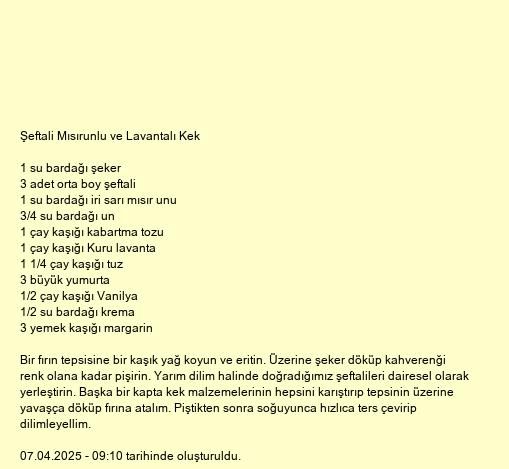 Şeftali Mısırunlu ve Lavantalı Kek

1 su bardağı şeker
3 adet orta boy şeftali
1 su bardağı iri sarı mısır unu
3/4 su bardağı un
1 çay kaşığı kabartma tozu
1 çay kaşığı Kuru lavanta
1 1/4 çay kaşığı tuz
3 büyük yumurta
1/2 çay kaşığı Vanilya
1/2 su bardağı krema
3 yemek kaşığı margarin

Bir fırın tepsisine bir kaşık yağ koyun ve eritin. Üzerine şeker döküp kahverenği renk olana kadar pişirin. Yarım dilim halinde doğradığımız şeftalileri dairesel olarak yerleştirin. Başka bir kapta kek malzemelerinin hepsini karıştırıp tepsinin üzerine yavaşça döküp fırına atalım. Piştikten sonra soğuyunca hızlıca ters çevirip dilimleyellim.

07.04.2025 - 09:10 tarihinde oluşturuldu.